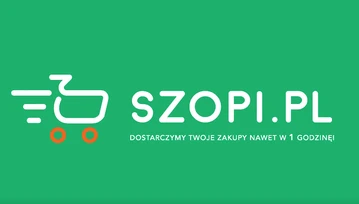 SZOPI.PL

DOSTARCZYMY TWOJE ZAKUPY NAWET W 1 GODZINĘ!